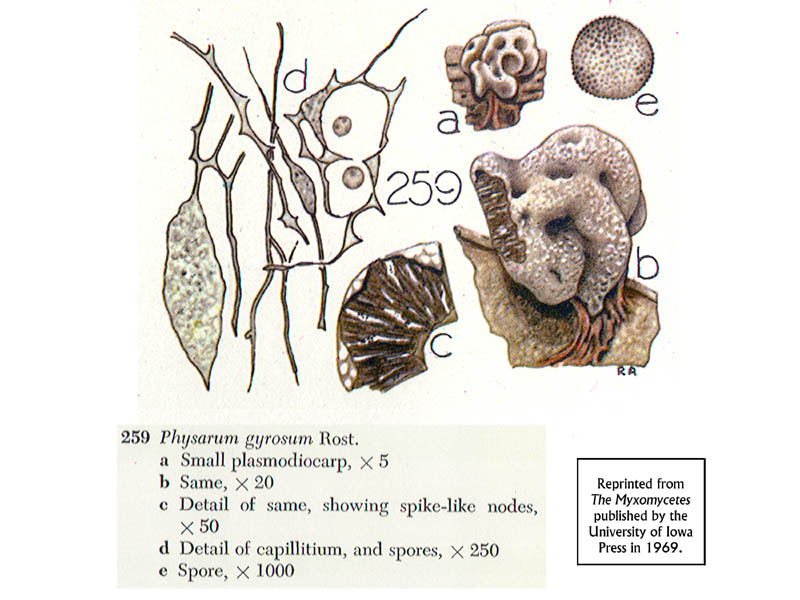 d

a

e

259

b

c

RA

259 Physarum gyrosum Rost.
a Small plasmodiocarp, × 5
b Same, × 20
c Detail of same, showing spike-like nodes, × 50
d Detail of capillitium, and spores, × 250
e Spore, × 1000

Reprinted from The Myxomycetes published by the University of Iowa Press in 1969.